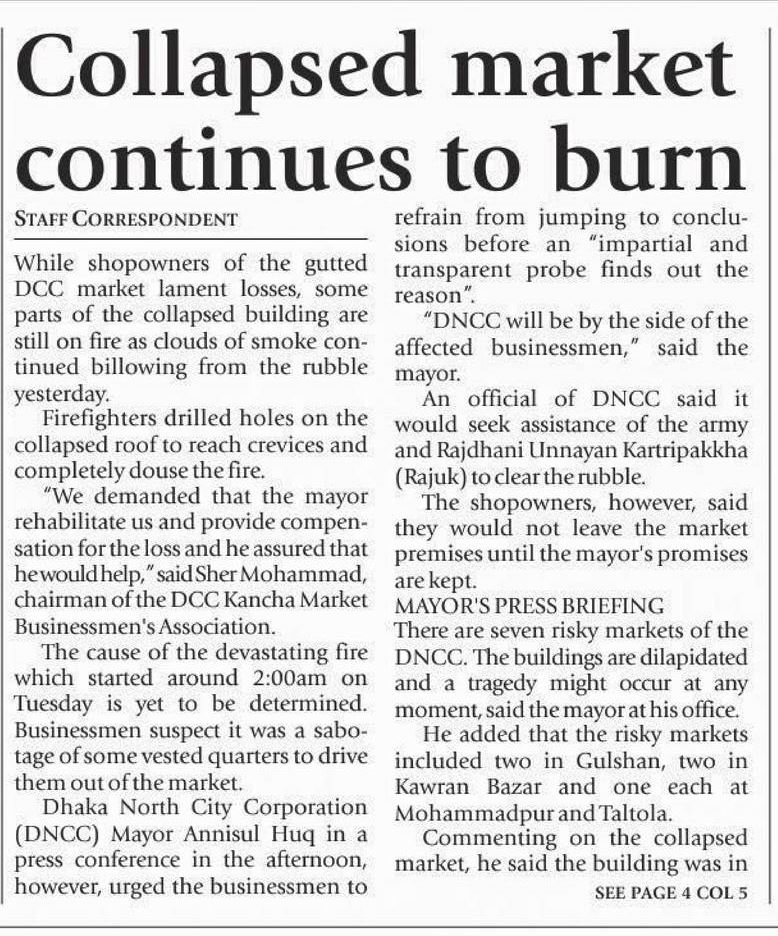 Collapsed market continues to burn

STAFF CORRESPONDENT

While shopowners of the gutted DCC market lament losses, some parts of the collapsed building are still on fire as clouds of smoke continued billowing from the rubble yesterday.

Firefighters drilled holes on the collapsed roof to reach crevices and completely douse the fire.

"We demanded that the mayor rehabilitate us and provide compensation for the loss and he assured that he would help," said Sher Mohammad, chairman of the DCC Kancha Market Businessmen's Association.

The cause of the devastating fire which started around 2:00am on Tuesday is yet to be determined. Businessmen suspect it was a sabotage of some vested quarters to drive them out of the market.

Dhaka North City Corporation (DNCC) Mayor Annisul Huq in a press conference in the afternoon, however, urged the businessmen to refrain from jumping to conclusions before an "impartial and transparent probe finds out the reason".

"DNCC will be by the side of the affected businessmen," said the mayor.

An official of DNCC said it would seek assistance of the army and Rajdhani Unnayan Kartripakkha (Rajuk) to clear the rubble.

The shopowners, however, said they would not leave the market premises until the mayor's promises are kept.

MAYOR'S PRESS BRIEFING

There are seven risky markets of the DNCC. The buildings are dilapidated and a tragedy might occur at any moment, said the mayor at his office.

He added that the risky markets included two in Gulshan, two in Kawran Bazar and one each at Mohammadpur and Taltola.

Commenting on the collapsed market, he said the building was in

SEE PAGE 4 COL 5